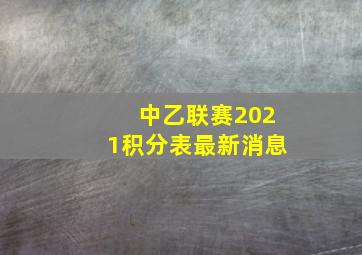 中乙联赛2021积分表最新消息